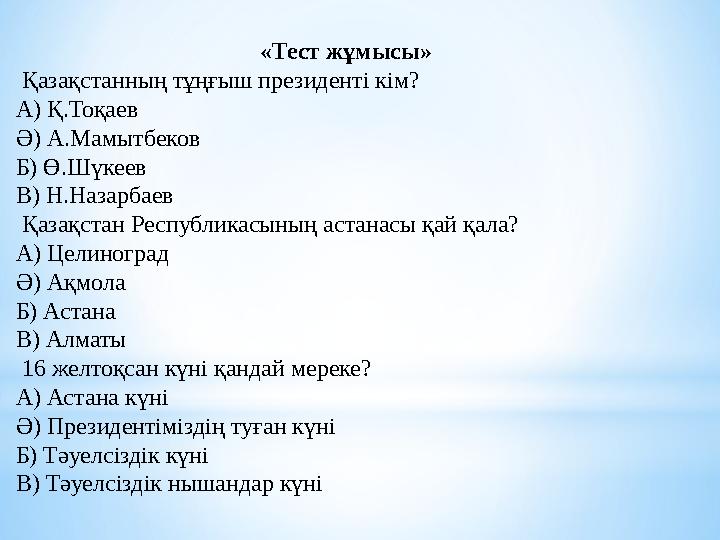 «Тест жұмысы»
Қазақстанның тұңғыш президенті кім?
А) Қ.Тоқаев
Ә) А.Мамытбеков
Б) Ө.Шүкеев
В) Н.Назарбаев
Қазақстан Республикасының астанасы қай қала?
А) Целиноград
Ә) Ақмола
Б) Астана
В) Алматы
16 желтоқсан күні қандай мереке?
А) Астана күні
Ә) Президентіміздің туған күні
Б) Тәуелсіздік күні
В) Тәуелсіздік нышандар күні